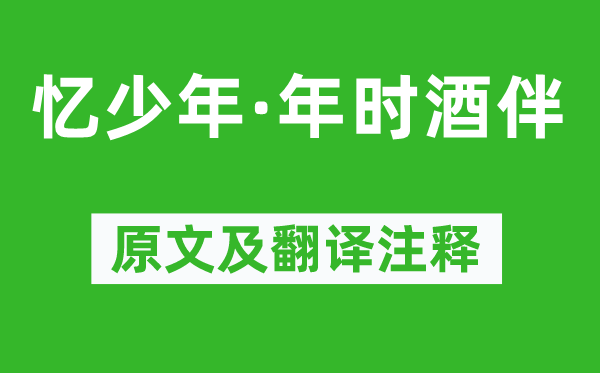 忆少年·年时酒伴

原文及翻译注释